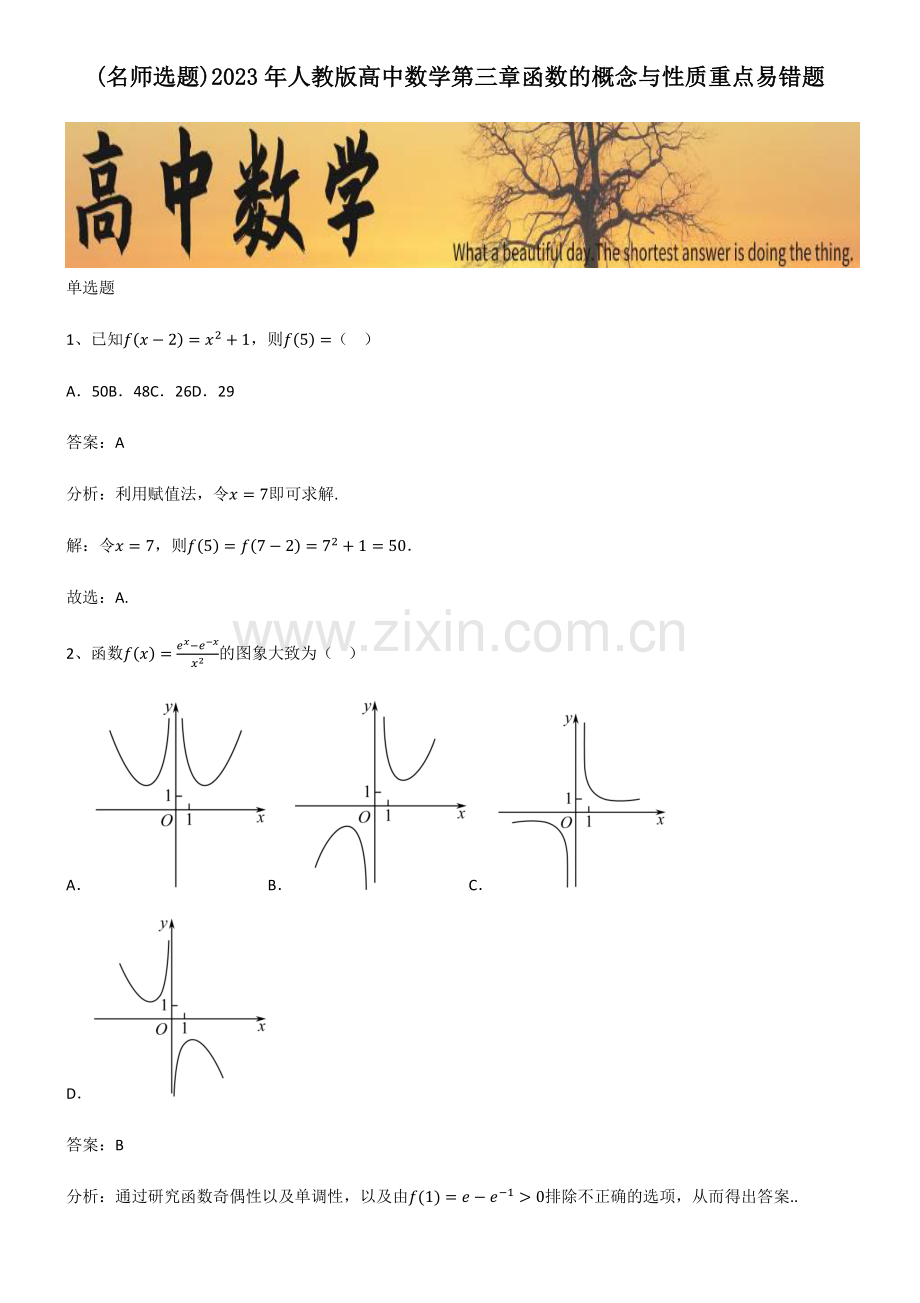 (名师选题)2023年人教版高中数学第三章函数的概念与性质重点易错题

高中数学

What a beautiful day. The shortest answer is doing the thing.

单选题

1、已知$f(x-2)=x^2+1$，则$f(5)=$（ ）

A．50B．48C．26D．29

答案：A

分析：利用赋值法，令$x=7$即可求解.

解：令$x=7$，则$f(5)=f(7-2)=7^2+1=50$.

故选：A.

2、函数$f(x)=\frac{e^x-e^{-x}}{x^2}$的图象大致为（ ）

y
1
O 1 x
A.

y
1
O 1 x
B.

y
1
O 1 x
C.

y
1
O 1 x
D.

答案：B

分析：通过研究函数奇偶性以及单调性，以及由$f(1)=e-e^{-1}>0$排除不正确的选项，从而得出答案..

www.zixin.com.cn